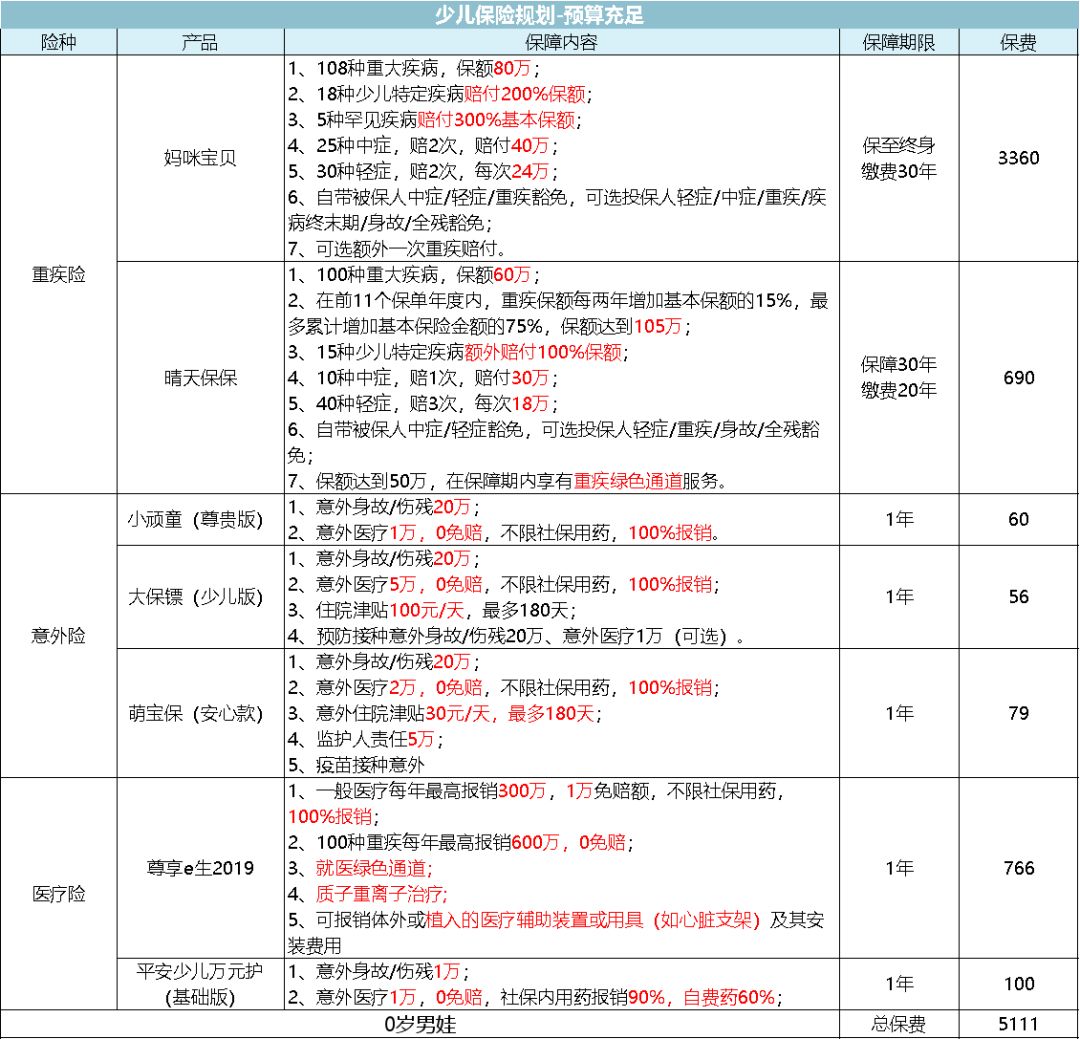 少儿保险规划-预算充足

| 险种 | 产品 | 保障内容 | 保障期限 | 保费 |
|---|---|---|---|---|
| 重疾险 | 妈咪宝贝 | 1、108种重大疾病，保额80万；<br>2、18种少儿特定疾病赔付200%保额；<br>3、5种罕见疾病赔付300%基本保额；<br>4、25种中症，赔2次，赔付40万；<br>5、30种轻症，赔2次，每次24万；<br>6、自带被保人中症/轻症/重疾豁免，可选投保人轻症/中症/重疾/疾病终末期/身故/全残豁免；<br>7、可选额外一次重疾赔付。 | 保至终身<br>缴费30年 | 3360 |
| 重疾险 | 晴天保保 | 1、100种重大疾病，保额60万；<br>2、在前11个保单年度内，重疾保额每两年增加基本保额的15%，最多累计增加基本保险金额的75%，保额达到105万；<br>3、15种少儿特定疾病额外赔付100%保额；<br>4、10种中症，赔1次，赔付30万；<br>5、40种轻症，赔3次，每次18万；<br>6、自带被保人中症/轻症豁免，可选投保人轻症/重疾/身故/全残豁免；<br>7、保额达到50万，在保障期内享有重疾绿色通道服务。 | 保障30年<br>缴费20年 | 690 |
| 意外险 | 小顽童（尊贵版） | 1、意外身故/伤残20万；<br>2、意外医疗1万，0免赔，不限社保用药，100%报销。 | 1年 | 60 |
| 意外险 | 大保镖（少儿版） | 1、意外身故/伤残20万；<br>2、意外医疗5万，0免赔，不限社保用药，100%报销；<br>3、住院津贴100元/天，最多180天；<br>4、预防接种意外身故/伤残20万、意外医疗1万（可选）。 | 1年 | 56 |
| 意外险 | 萌宝保（安心款） | 1、意外身故/伤残20万；<br>2、意外医疗2万，0免赔，不限社保用药，100%报销；<br>3、意外住院津贴30元/天，最多180天；<br>4、监护人责任5万；<br>5、疫苗接种意外 | 1年 | 79 |
| 医疗险 | 尊享e生2019 | 1、一般医疗每年最高报销300万，1万免赔额，不限社保用药，100%报销；<br>2、100种重疾每年最高报销600万，0免赔；<br>3、就医绿色通道；<br>4、质子重离子治疗；<br>5、可报销体外或植入的医疗辅助装置或用具（如心脏支架）及其安装费用 | 1年 | 766 |
| 医疗险 | 平安少儿万元护（基础版） | 1、意外身故/伤残1万；<br>2、意外医疗1万，0免赔，社保内用药报销90%，自费药60%； | 1年 | 100 |
| 0岁男娃 | | | 总保费 | 5111 |